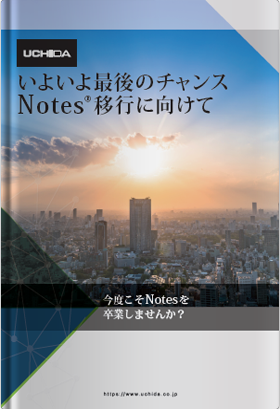 UCHIDA

いよいよ最後のチャンス
Notes® 移行に向けて

今度こそNotesを
卒業しませんか？

https://www.uchida.co.jp